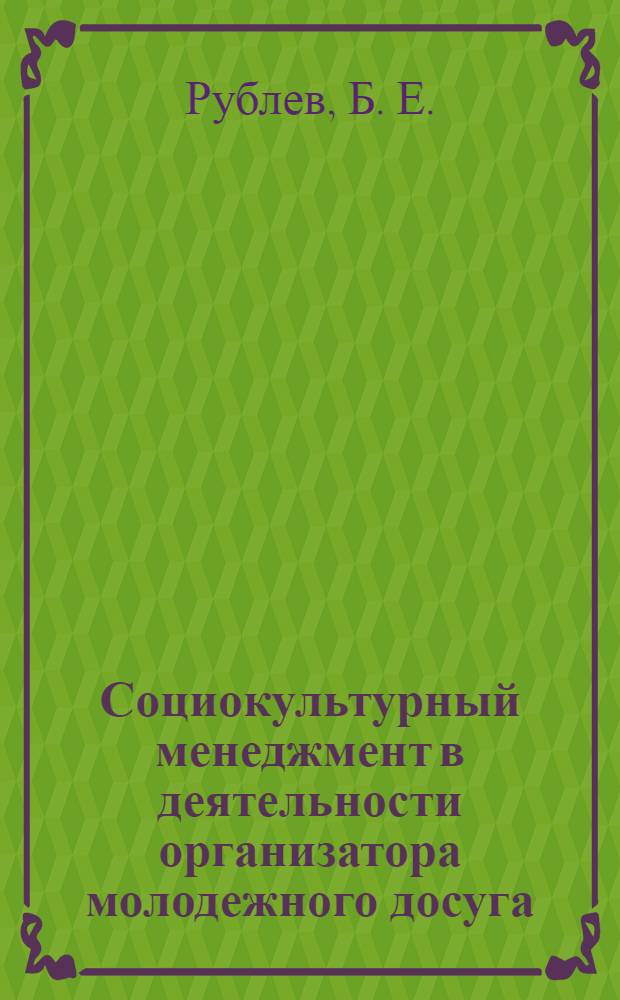 Рублев, Б. Е.

Социокультурный менеджмент в деятельности организатора молодежного досуга